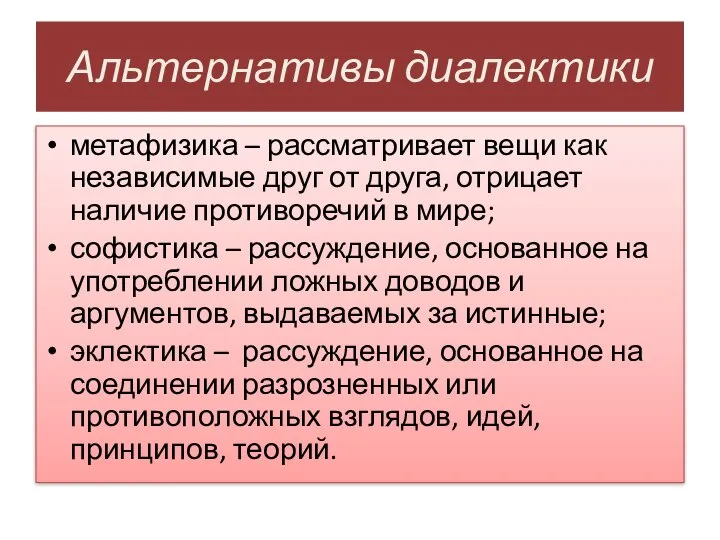 Альтернативы диалектики

• метафизика – рассматривает вещи как независимые друг от друга, отрицает наличие противоречий в мире;
• софистика – рассуждение, основанное на употреблении ложных доводов и аргументов, выдаваемых за истинные;
• эклектика – рассуждение, основанное на соединении разрозненных или противоположных взглядов, идей, принципов, теорий.